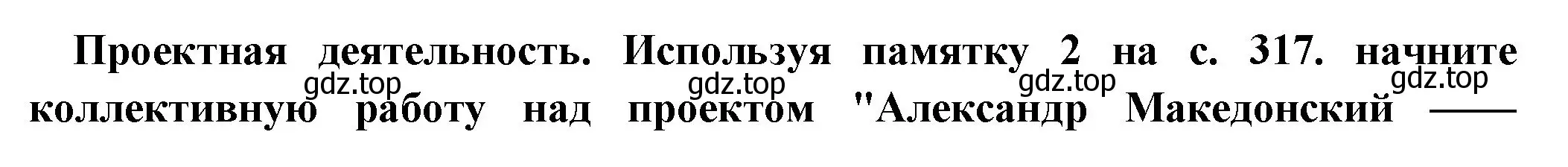 Проектная деятельность. Используя памятку 2 на с. 317. начните коллективную работу над проектом "Александр Македонский —

gdz.top gdz.top gdz.top gdz.top